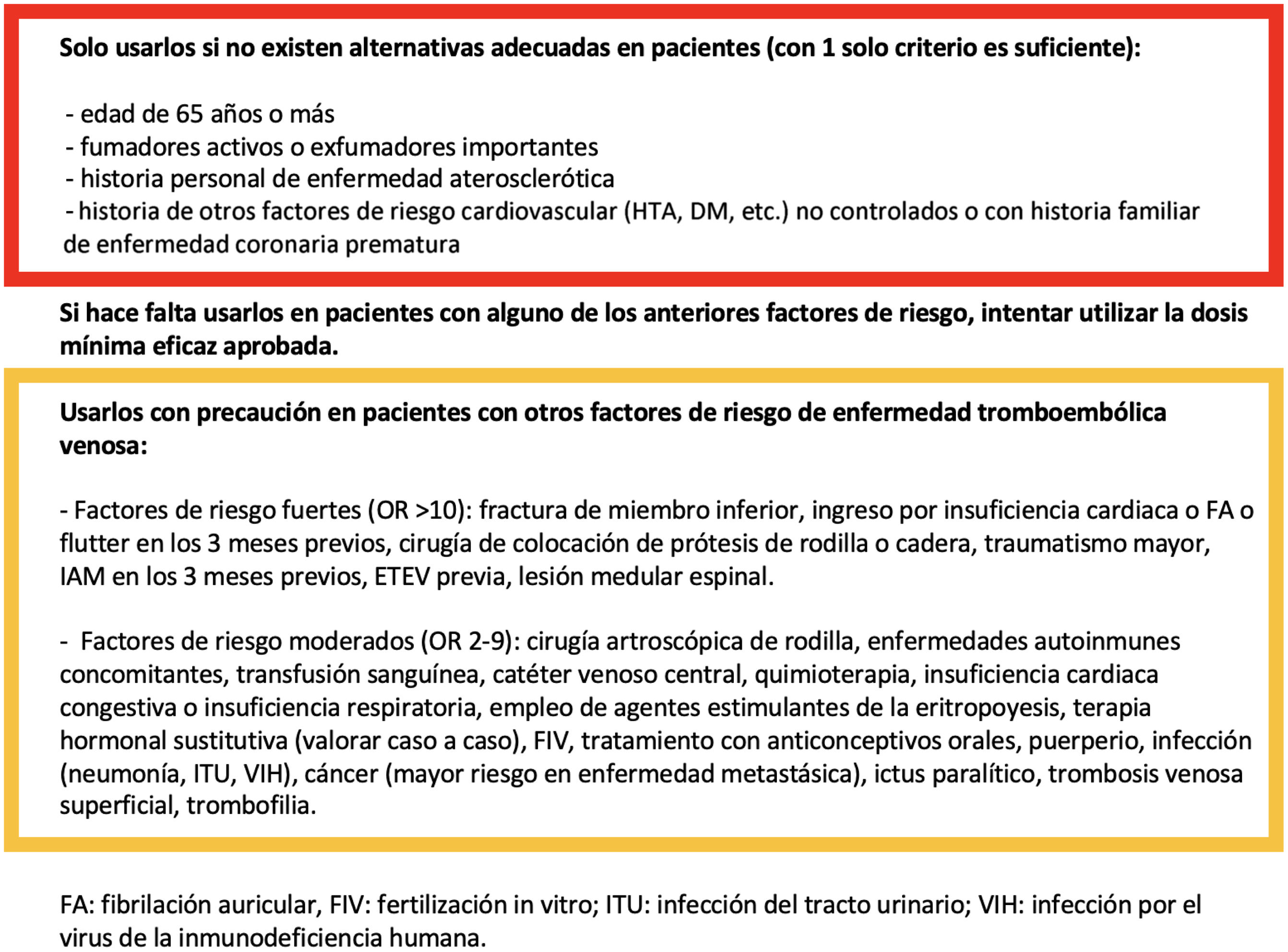 Solo usarlos si no existen alternativas adecuadas en pacientes (con 1 solo criterio es suficiente):

- edad de 65 años o más
- fumadores activos o exfumadores importantes
- historia personal de enfermedad aterosclerótica
- historia de otros factores de riesgo cardiovascular (HTA, DM, etc.) no controlados o con historia familiar de enfermedad coronaria prematura

Si hace falta usarlos en pacientes con alguno de los anteriores factores de riesgo, intentar utilizar la dosis mínima eficaz aprobada.

Usarlos con precaución en pacientes con otros factores de riesgo de enfermedad tromboembólica venosa:

- Factores de riesgo fuertes (OR >10): fractura de miembro inferior, ingreso por insuficiencia cardiaca o FA o flutter en los 3 meses previos, cirugía de colocación de prótesis de rodilla o cadera, traumatismo mayor, IAM en los 3 meses previos, ETEV previa, lesión medular espinal.

- Factores de riesgo moderados (OR 2-9): cirugía artroscópica de rodilla, enfermedades autoinmunes concomitantes, transfusión sanguínea, catéter venoso central, quimioterapia, insuficiencia cardiaca congestiva o insuficiencia respiratoria, empleo de agentes estimulantes de la eritropoyesis, terapia hormonal sustitutiva (valorar caso a caso), FIV, tratamiento con anticonceptivos orales, puerperio, infección (neumonía, ITU, VIH), cáncer (mayor riesgo en enfermedad metastásica), ictus paralítico, trombosis venosa superficial, trombofilia.

FA: fibrilación auricular, FIV: fertilización in vitro; ITU: infección del tracto urinario; VIH: infección por el virus de la inmunodeficiencia humana.